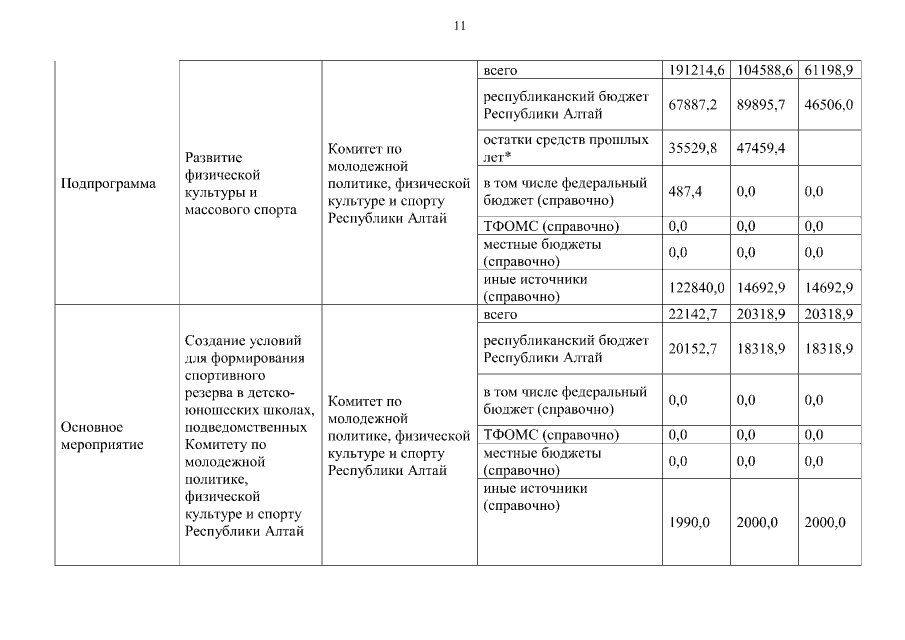 11

| | | | | | | |
|---|---|---|---|---|---|---|
| Подпрограмма | Развитие физической культуры и массового спорта | Комитет по молодежной политике, физической культуре и спорту Республики Алтай | всего | 191214,6 | 104588,6 | 61198,9 |
| | | | республиканский бюджет Республики Алтай | 67887,2 | 89895,7 | 46506,0 |
| | | | остатки средств прошлых лет* | 35529,8 | 47459,4 | |
| | | | в том числе федеральный бюджет (справочно) | 487,4 | 0,0 | 0,0 |
| | | | ТФОМС (справочно) | 0,0 | 0,0 | 0,0 |
| | | | местные бюджеты (справочно) | 0,0 | 0,0 | 0,0 |
| | | | иные источники (справочно) | 122840,0 | 14692,9 | 14692,9 |
| Основное мероприятие | Создание условий для формирования спортивного резерва в детско-юношеских школах, подведомственных Комитету по молодежной политике, физической культуре и спорту Республики Алтай | Комитет по молодежной политике, физической культуре и спорту Республики Алтай | всего | 22142,7 | 20318,9 | 20318,9 |
| | | | республиканский бюджет Республики Алтай | 20152,7 | 18318,9 | 18318,9 |
| | | | в том числе федеральный бюджет (справочно) | 0,0 | 0,0 | 0,0 |
| | | | ТФОМС (справочно) | 0,0 | 0,0 | 0,0 |
| | | | местные бюджеты (справочно) | 0,0 | 0,0 | 0,0 |
| | | | иные источники (справочно) | 1990,0 | 2000,0 | 2000,0 |